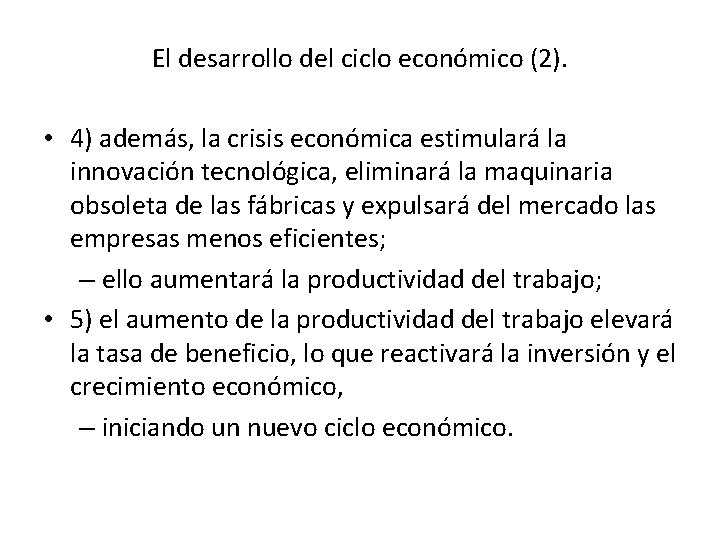 El desarrollo del ciclo económico (2).

• 4) además, la crisis económica estimulará la innovación tecnológica, eliminará la maquinaria obsoleta de las fábricas y expulsará del mercado las empresas menos eficientes;

– ello aumentará la productividad del trabajo;

• 5) el aumento de la productividad del trabajo elevará la tasa de beneficio, lo que reactivará la inversión y el crecimiento económico,

– iniciando un nuevo ciclo económico.